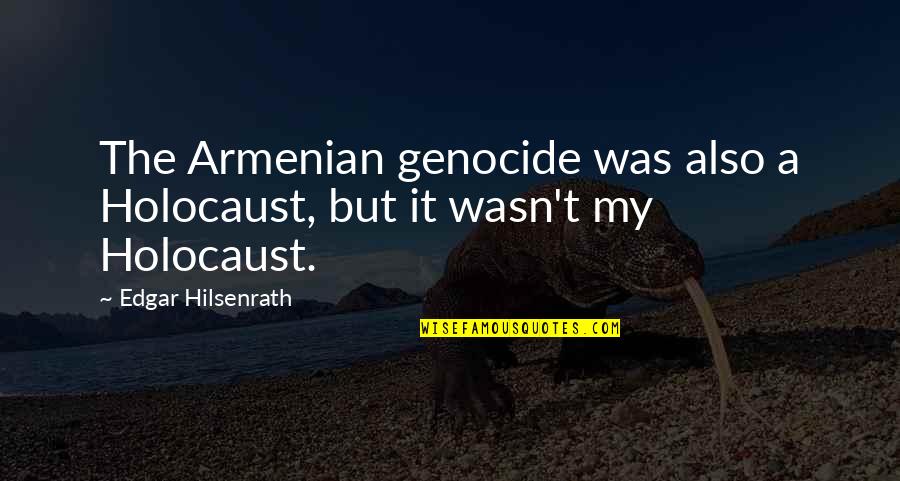 The Armenian genocide was also a Holocaust, but it wasn't my Holocaust.

~ Edgar Hilsenrath

WISEFAMOUSQUOTES.COM